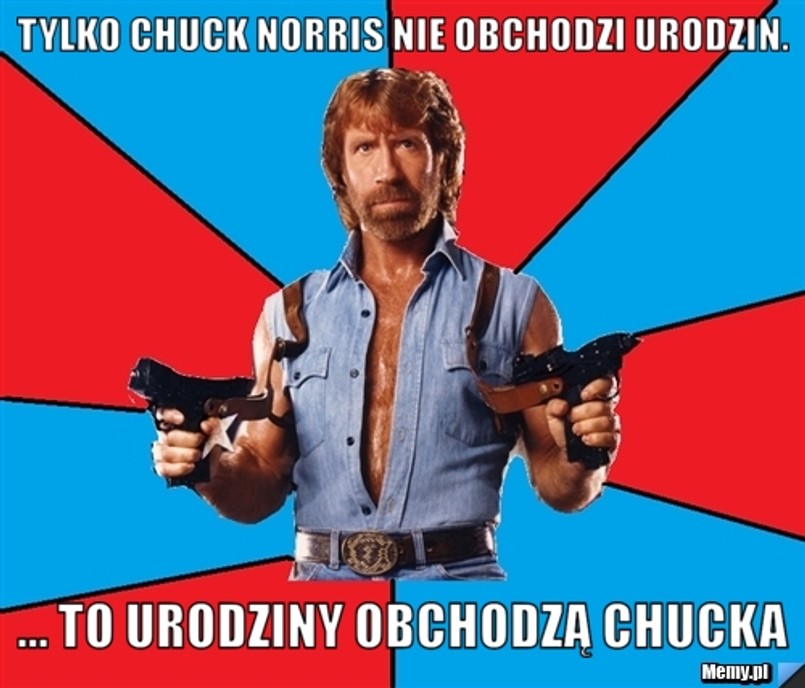 TYLKO CHUCK NORRIS NIE OBCHODZI URODZIN.

... TO URODZINY OBCHODZĄ CHUCKA

Memy.pl